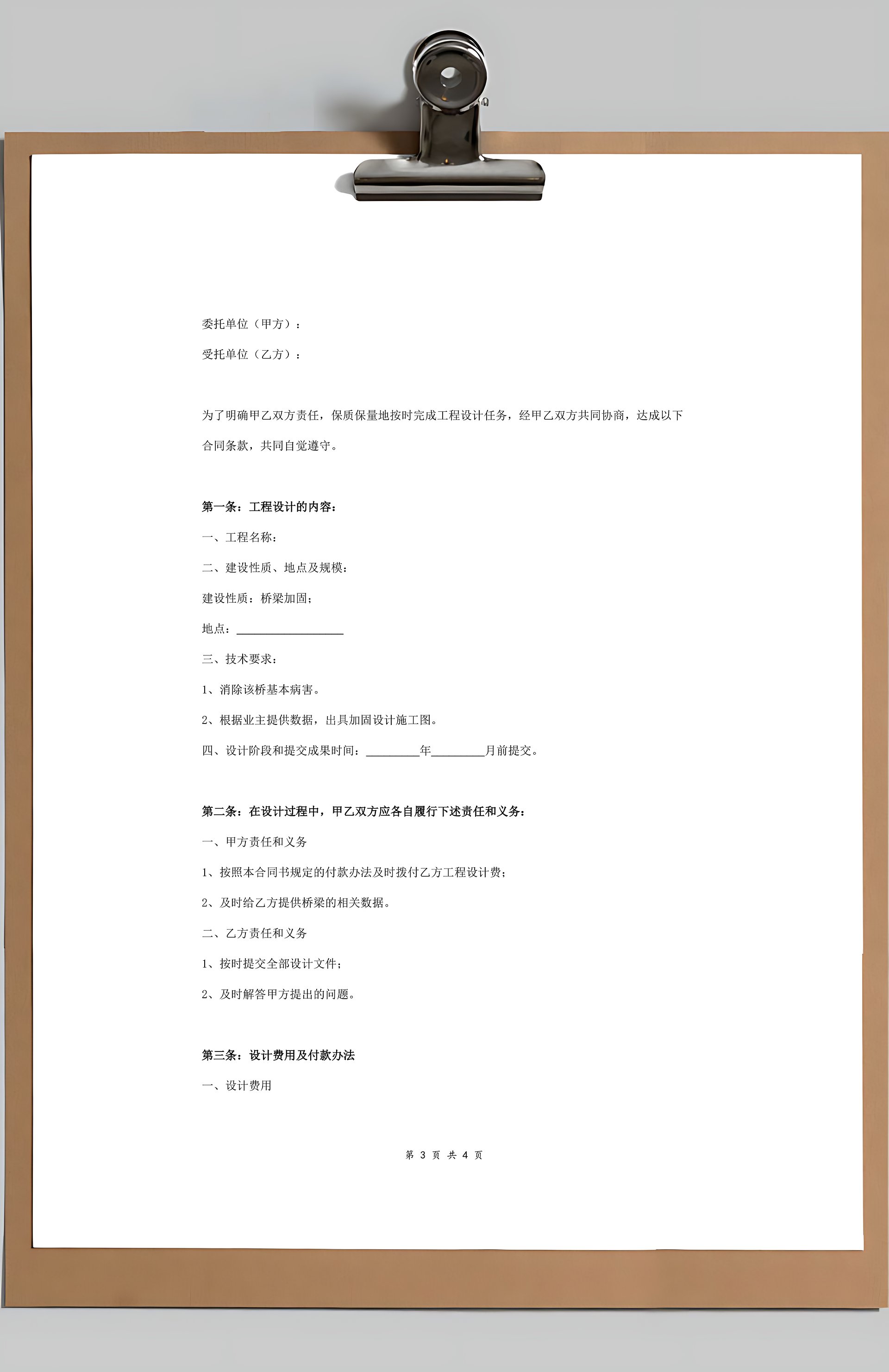 委托单位（甲方）：

受托单位（乙方）：

为了明确甲乙双方责任，保质保量地按时完成工程设计任务，经甲乙双方共同协商，达成以下合同条款，共同自觉遵守。

第一条：工程设计的内容：

一、工程名称：

二、建设性质、地点及规模：

建设性质：桥梁加固；

地点：__________________

三、技术要求：

1、消除该桥基本病害。

2、根据业主提供数据，出具加固设计施工图。

四、设计阶段和提交成果时间：_________年_________月前提交。

第二条：在设计过程中，甲乙双方应各自履行下述责任和义务：

一、甲方责任和义务

1、按照本合同书规定的付款办法及时拨付乙方工程设计费；

2、及时给乙方提供桥梁的相关数据。

二、乙方责任和义务

1、按时提交全部设计文件；

2、及时解答甲方提出的问题。

第三条：设计费用及付款办法

一、设计费用

第 3 页 共 4 页